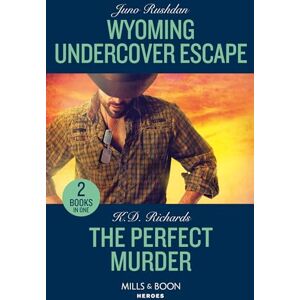 Juno Rushdan

WYOMING UNDERCOVER ESCAPE

2 BOOKS IN ONE

K.D. Richards

THE PERFECT MURDER

MILLS & BOON
HEROES